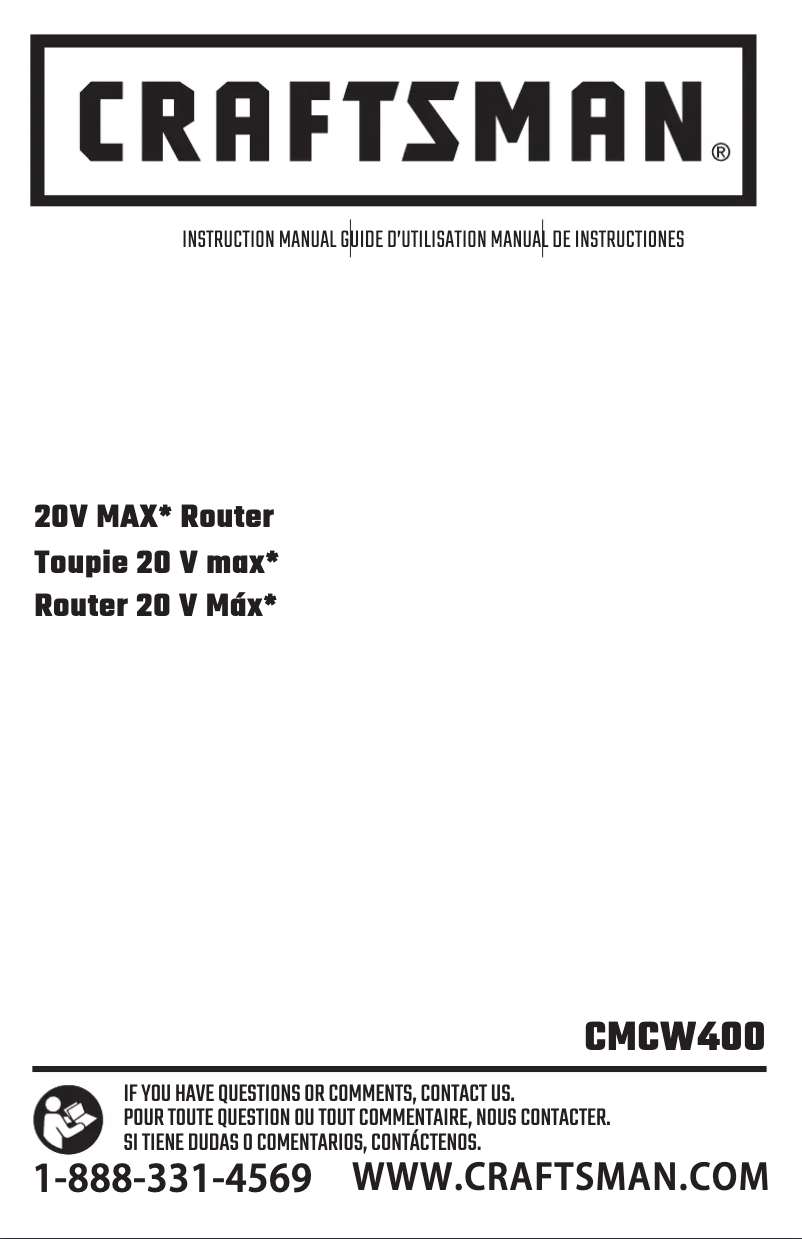 CRAFTSMAN®

INSTRUCTION MANUAL GUIDE D'UTILISATION MANUAL DE INSTRUCTIONES

20V MAX* Router
Toupie 20 V max*
Router 20 V Máx*

CMCW400

IF YOU HAVE QUESTIONS OR COMMENTS, CONTACT US.
POUR TOUTE QUESTION OU TOUT COMMENTAIRE, NOUS CONTACTER.
SI TIENE DUDAS O COMENTARIOS, CONTÁCTENOS.

1-888-331-4569 WWW.CRAFTSMAN.COM